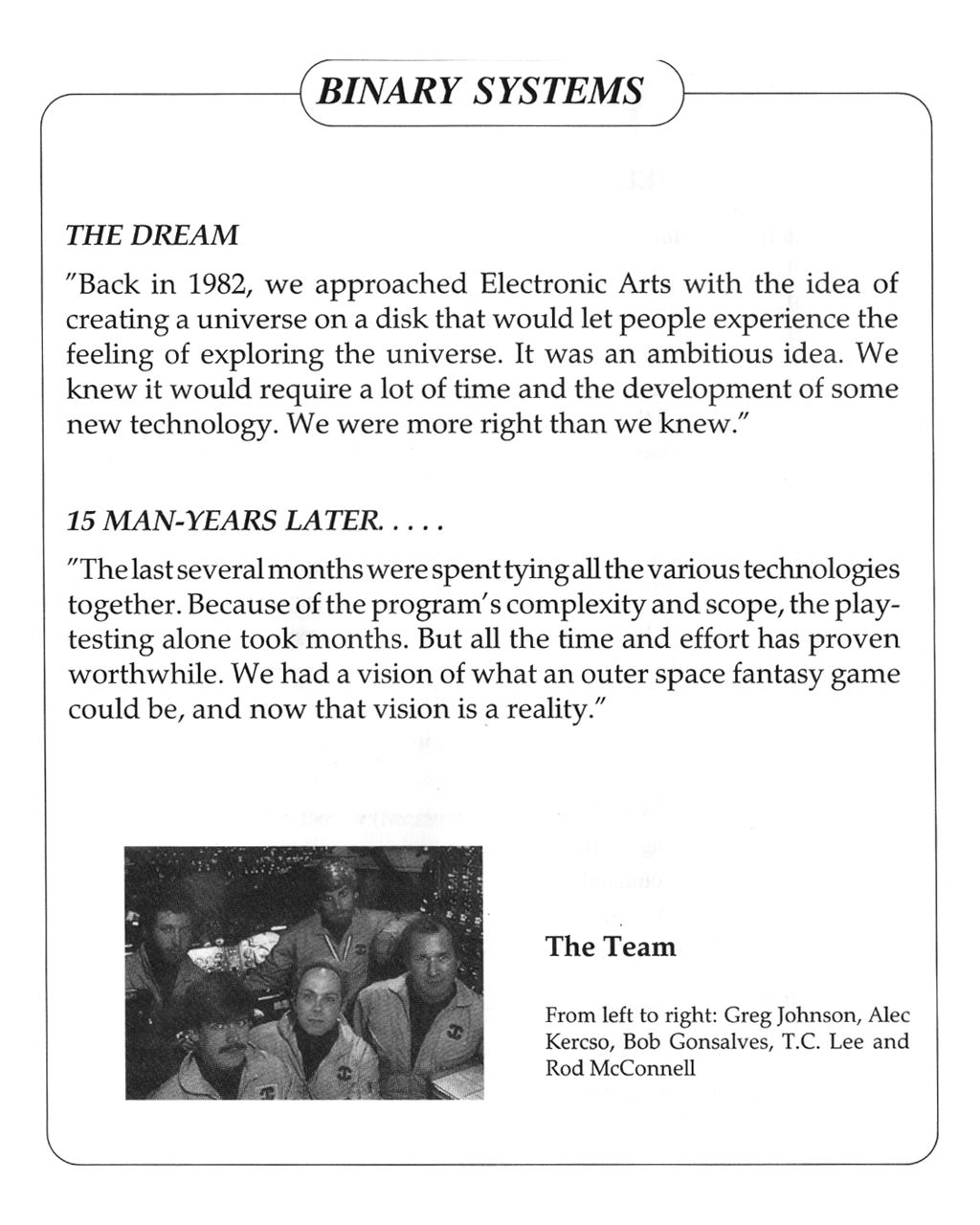 BINARY SYSTEMS

THE DREAM

"Back in 1982, we approached Electronic Arts with the idea of creating a universe on a disk that would let people experience the feeling of exploring the universe. It was an ambitious idea. We knew it would require a lot of time and the development of some new technology. We were more right than we knew."

15 MAN-YEARS LATER. . . . .

"The last several months were spent tying all the various technologies together. Because of the program's complexity and scope, the playtesting alone took months. But all the time and effort has proven worthwhile. We had a vision of what an outer space fantasy game could be, and now that vision is a reality."

The Team

From left to right: Greg Johnson, Alec Kercso, Bob Gonsalves, T.C. Lee and Rod McConnell